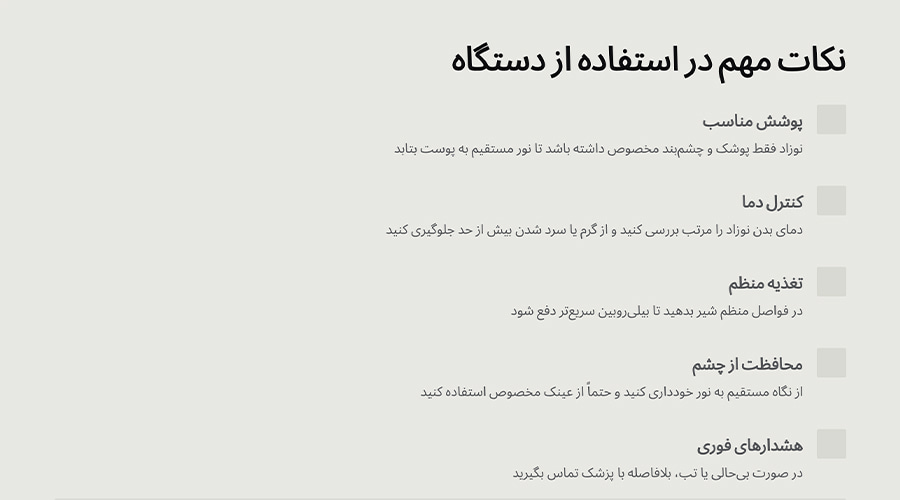 نکات مهم در استفاده از دستگاه

پوشش مناسب
نوزاد فقط پوشک و چشم‌بند مخصوص داشته باشد تا نور مستقیم به پوست بتابد

کنترل دما
دمای بدن نوزاد را مرتب بررسی کنید و از گرم یا سرد شدن بیش از حد جلوگیری کنید

تغذیه منظم
در فواصل منظم شیر بدهید تا بیلی‌روبین سریع‌تر دفع شود

محافظت از چشم
از نگاه مستقیم به نور خودداری کنید و حتماً از عینک مخصوص استفاده کنید

هشدارهای فوری
در صورت بی‌حالی یا تب، بلافاصله با پزشک تماس بگیرید